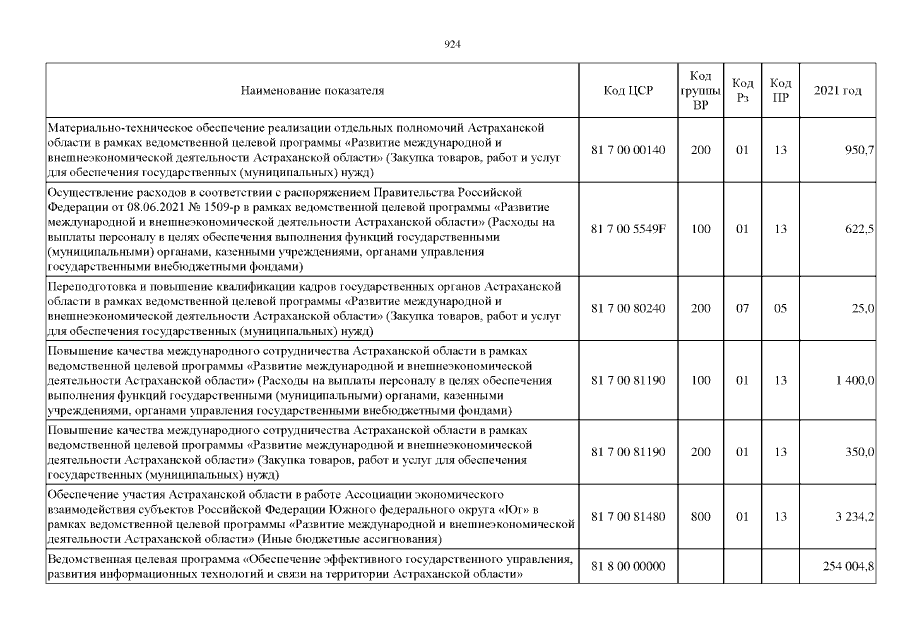 924

| Наименование показателя | Код ЦСР | Код группы ВР | Код Рз | Код ПР | 2021 год |
|---|---|---|---|---|---|
| Материально-техническое обеспечение реализации отдельных полномочий Астраханской области в рамках ведомственной целевой программы «Развитие международной и внешнеэкономической деятельности Астраханской области» (Закупка товаров, работ и услуг для обеспечения государственных (муниципальных) нужд) | 81 7 00 00140 | 200 | 01 | 13 | 950,7 |
| Осуществление расходов в соответствии с распоряжением Правительства Российской Федерации от 08.06.2021 № 1509-р в рамках ведомственной целевой программы «Развитие международной и внешнеэкономической деятельности Астраханской области» (Расходы на выплаты персоналу в целях обеспечения выполнения функций государственными (муниципальными) органами, казенными учреждениями, органами управления государственными внебюджетными фондами) | 81 7 00 5549F | 100 | 01 | 13 | 622,5 |
| Переподготовка и повышение квалификации кадров государственных органов Астраханской области в рамках ведомственной целевой программы «Развитие международной и внешнеэкономической деятельности Астраханской области» (Закупка товаров, работ и услуг для обеспечения государственных (муниципальных) нужд) | 81 7 00 80240 | 200 | 07 | 05 | 25,0 |
| Повышение качества международного сотрудничества Астраханской области в рамках ведомственной целевой программы «Развитие международной и внешнеэкономической деятельности Астраханской области» (Расходы на выплаты персоналу в целях обеспечения выполнения функций государственными (муниципальными) органами, казенными учреждениями, органами управления государственными внебюджетными фондами) | 81 7 00 81190 | 100 | 01 | 13 | 1 400,0 |
| Повышение качества международного сотрудничества Астраханской области в рамках ведомственной целевой программы «Развитие международной и внешнеэкономической деятельности Астраханской области» (Закупка товаров, работ и услуг для обеспечения государственных (муниципальных) нужд) | 81 7 00 81190 | 200 | 01 | 13 | 350,0 |
| Обеспечение участия Астраханской области в работе Ассоциации экономического взаимодействия субъектов Российской Федерации Южного федерального округа «Юг» в рамках ведомственной целевой программы «Развитие международной и внешнеэкономической деятельности Астраханской области» (Иные бюджетные ассигнования) | 81 7 00 81480 | 800 | 01 | 13 | 3 234,2 |
| Ведомственная целевая программа «Обеспечение эффективного государственного управления, развития информационных технологий и связи на территории Астраханской области» | 81 8 00 00000 | | | | 254 004,8 |